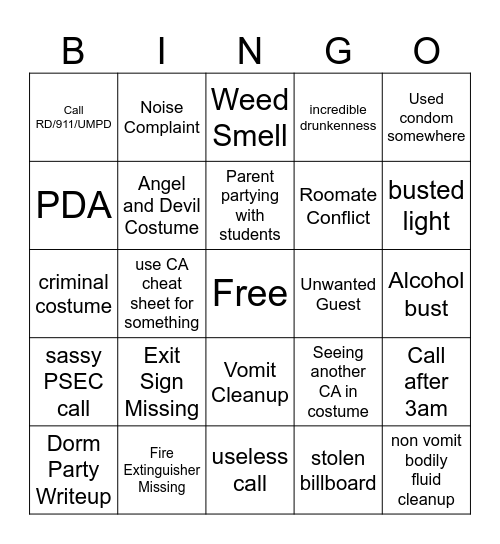 | B | I | N | G | O |
|---|---|---|---|---|
| Call RD/911/UMPD | Noise Complaint | Weed Smell | incredible drunkenness | Used condom somewhere |
| PDA | Angel and Devil Costume | Parent partying with students | Roomate Conflict | busted light |
| criminal costume | use CA cheat sheet for something | Free | Unwanted Guest | Alcohol bust |
| sassy PSEC call | Exit Sign Missing | Vomit Cleanup | Seeing another CA in costume | Call after 3am |
| Dorm Party Writeup | Fire Extinguisher Missing | useless call | stolen billboard | non vomit bodily fluid cleanup |